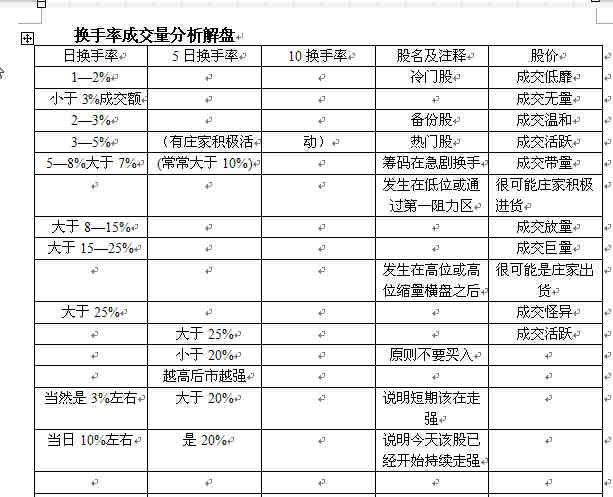 换手率成交量分析解盘

| 日换手率 | 5日换手率 | 10换手率 | 股名及注释 | 股价 |
|---|---|---|---|---|
| 1—2% | | | 冷门股 | 成交低靡 |
| 小于3%成交额 | | | | 成交无量 |
| 2—3% | | | 备份股 | 成交温和 |
| 3—5% | （有庄家积极活 | 动） | 热门股 | 成交活跃 |
| 5—8%大于7% | (常常大于10%) | | 筹码在急剧换手 | 成交带量 |
| | | | 发生在低位或通过第一阻力区 | 很可能庄家积极进货 |
| 大于8—15% | | | | 成交放量 |
| 大于15—25% | | | | 成交巨量 |
| | | | 发生在高位或高位缩量横盘之后 | 很可能是庄家出货 |
| 大于25% | | | | 成交怪异 |
| | 大于25% | | | 成交活跃 |
| | 小于20% | | 原则不要买入 | |
| | 越高后市越强 | | | |
| 当然是3%左右 | 大于20% | | 说明短期该在走强 | |
| 当日10%左右 | 是20% | | 说明今天该股已经开始持续走强 | |
| | | | | |